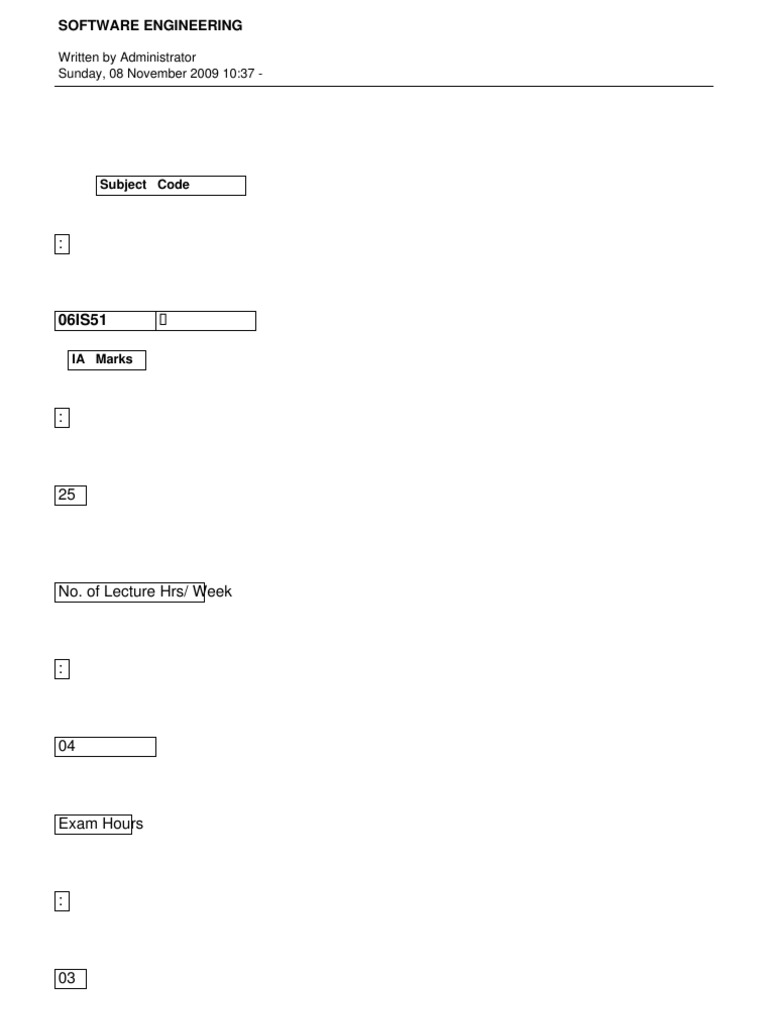 SOFTWARE ENGINEERING

Written by Administrator
Sunday, 08 November 2009 10:37 -

Subject Code

:

06IS51

IA Marks

:

25

No. of Lecture Hrs/ Week

:

04

Exam Hours

:

03